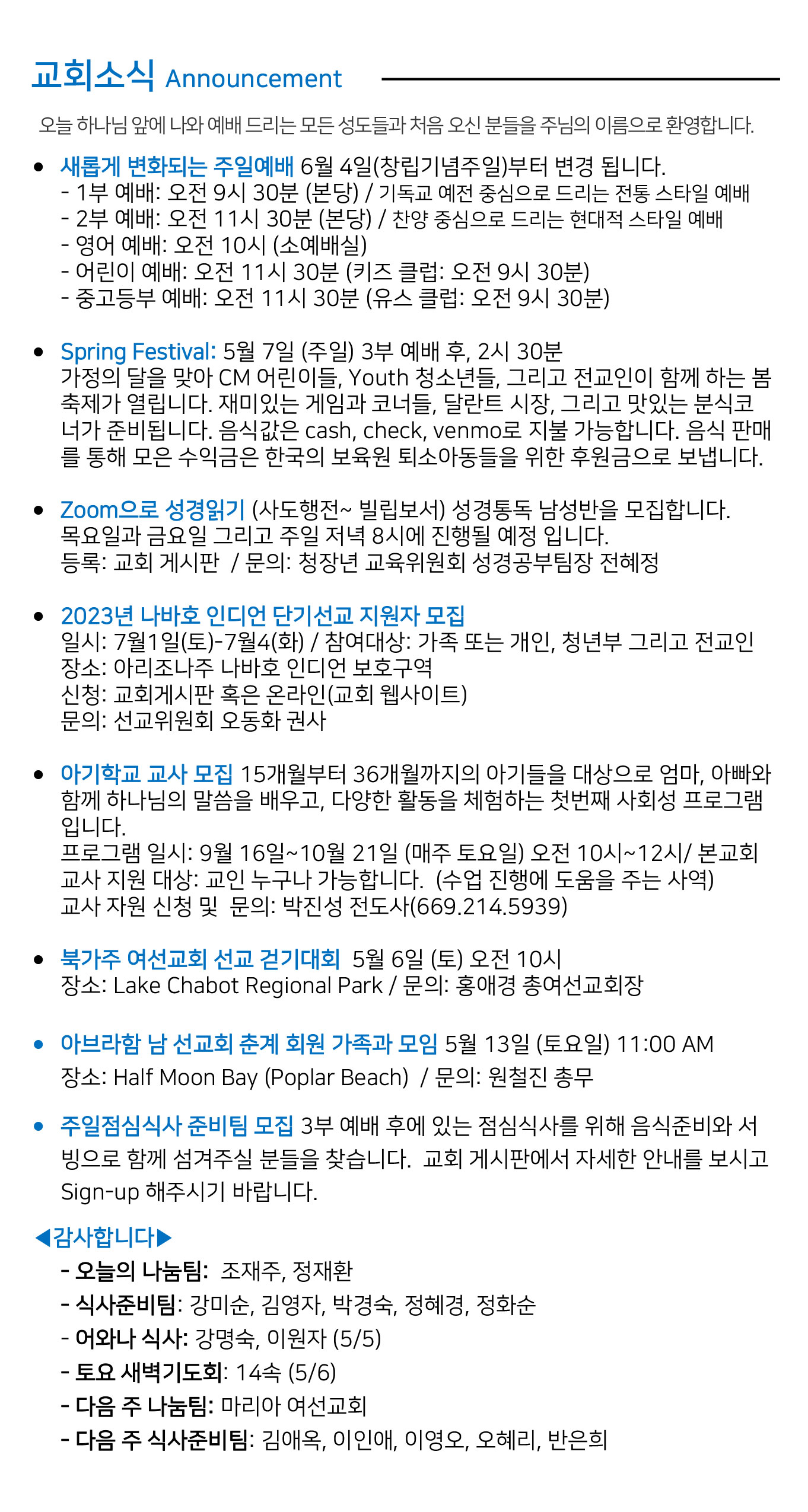 교회소식 Announcement

오늘 하나님 앞에 나와 예배 드리는 모든 성도들과 처음 오신 분들을 주님의 이름으로 환영합니다.

• 새롭게 변화되는 주일예배 6월 4일(창립기념주일)부터 변경 됩니다.
- 1부 예배: 오전 9시 30분 (본당) / 기독교 예전 중심으로 드리는 전통 스타일 예배
- 2부 예배: 오전 11시 30분 (본당) / 찬양 중심으로 드리는 현대적 스타일 예배
- 영어 예배: 오전 10시 (소예배실)
- 어린이 예배: 오전 11시 30분 (키즈 클럽: 오전 9시 30분)
- 중고등부 예배: 오전 11시 30분 (유스 클럽: 오전 9시 30분)

• Spring Festival: 5월 7일 (주일) 3부 예배 후, 2시 30분
가정의 달을 맞아 CM 어린이들, Youth 청소년들, 그리고 전교인이 함께 하는 봄 축제가 열립니다. 재미있는 게임과 코너들, 달란트 시장, 그리고 맛있는 분식코너가 준비됩니다. 음식값은 cash, check, venmo로 지불 가능합니다. 음식 판매를 통해 모은 수익금은 한국의 보육원 퇴소아동들을 위한 후원금으로 보냅니다.

• Zoom으로 성경읽기 (사도행전~ 빌립보서) 성경통독 남성반을 모집합니다.
목요일과 금요일 그리고 주일 저녁 8시에 진행될 예정 입니다.
등록: 교회 게시판 / 문의: 청장년 교육위원회 성경공부팀장 전혜정

• 2023년 나바호 인디언 단기선교 지원자 모집
일시: 7월1일(토)-7월4(화) / 참여대상: 가족 또는 개인, 청년부 그리고 전교인
장소: 아리조나주 나바호 인디언 보호구역
신청: 교회게시판 혹은 온라인(교회 웹사이트)
문의: 선교위원회 오동화 권사

• 아기학교 교사 모집 15개월부터 36개월까지의 아기들을 대상으로 엄마, 아빠와 함께 하나님의 말씀을 배우고, 다양한 활동을 체험하는 첫번째 사회성 프로그램입니다.
프로그램 일시: 9월 16일~10월 21일 (매주 토요일) 오전 10시~12시/ 본교회
교사 지원 대상: 교인 누구나 가능합니다. (수업 진행에 도움을 주는 사역)
교사 자원 신청 및 문의: 박진성 전도사(669.214.5939)

• 북가주 여선교회 선교 걷기대회 5월 6일 (토) 오전 10시
장소: Lake Chabot Regional Park / 문의: 홍애경 총여선교회장

• 아브라함 남 선교회 춘계 회원 가족과 모임 5월 13일 (토요일) 11:00 AM
장소: Half Moon Bay (Poplar Beach) / 문의: 원철진 총무

• 주일점심식사 준비팀 모집 3부 예배 후에 있는 점심식사를 위해 음식준비와 서빙으로 함께 섬겨주실 분들을 찾습니다. 교회 게시판에서 자세한 안내를 보시고 Sign-up 해주시기 바랍니다.

◀감사합니다▶
- 오늘의 나눔팀: 조재주, 정재환
- 식사준비팀: 강미순, 김영자, 박경숙, 정혜경, 정화순
- 어와나 식사: 강명숙, 이원자 (5/5)
- 토요 새벽기도회: 14속 (5/6)
- 다음 주 나눔팀: 마리아 여선교회
- 다음 주 식사준비팀: 김애옥, 이인애, 이영오, 오혜리, 반은희